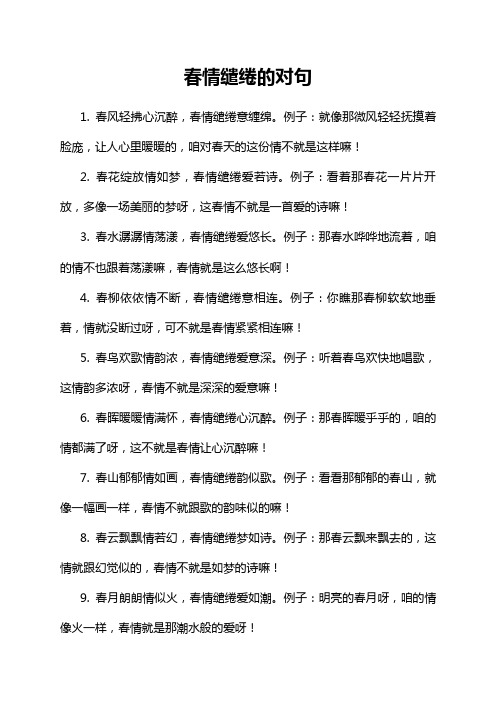 春情缱绻的对句

1. 春风轻拂心沉醉，春情缱绻意缠绵。例子：就像那微风轻轻抚摸着脸庞，让人心里暖暖的，咱对春天的这份情不就是这样嘛！

2. 春花绽放情如梦，春情缱绻爱若诗。例子：看着那春花一片片开放，多像一场美丽的梦呀，这春情不就是一首爱的诗嘛！

3. 春水潺潺情荡漾，春情缱绻爱悠长。例子：那春水哗哗地流着，咱的情不也跟着荡漾嘛，春情就是这么悠长啊！

4. 春柳依依情不断，春情缱绻意相连。例子：你瞧那春柳软软地垂着，情就没断过呀，可不就是春情紧紧相连嘛！

5. 春鸟欢歌情韵浓，春情缱绻爱意深。例子：听着春鸟欢快地唱歌，这情韵多浓呀，春情不就是深深的爱意嘛！

6. 春晖暖暖情满怀，春情缱绻心沉醉。例子：那春晖暖乎乎的，咱的情都满了呀，这不就是春情让心沉醉嘛！

7. 春山郁郁情如画，春情缱绻韵似歌。例子：看看那郁郁的春山，就像一幅画一样，春情不就跟歌的韵味似的嘛！

8. 春云飘飘情若幻，春情缱绻梦如诗。例子：那春云飘来飘去的，这情就跟幻觉似的，春情不就是如梦的诗嘛！

9. 春月朗朗情似火，春情缱绻爱如潮。例子：明亮的春月呀，咱的情像火一样，春情就是那潮水般的爱呀！